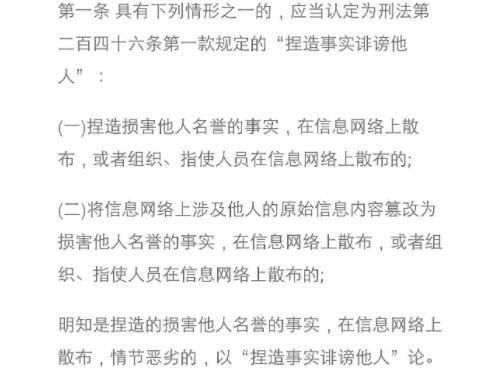 第一条 具有下列情形之一的，应当认定为刑法第二百四十六条第一款规定的“捏造事实诽谤他人”：

(一)捏造损害他人名誉的事实，在信息网络上散布，或者组织、指使人员在信息网络上散布的;

(二)将信息网络上涉及他人的原始信息内容篡改为损害他人名誉的事实，在信息网络上散布，或者组织、指使人员在信息网络上散布的;

明知是捏造的损害他人名誉的事实，在信息网络上散布，情节恶劣的，以“捏造事实诽谤他人”论。